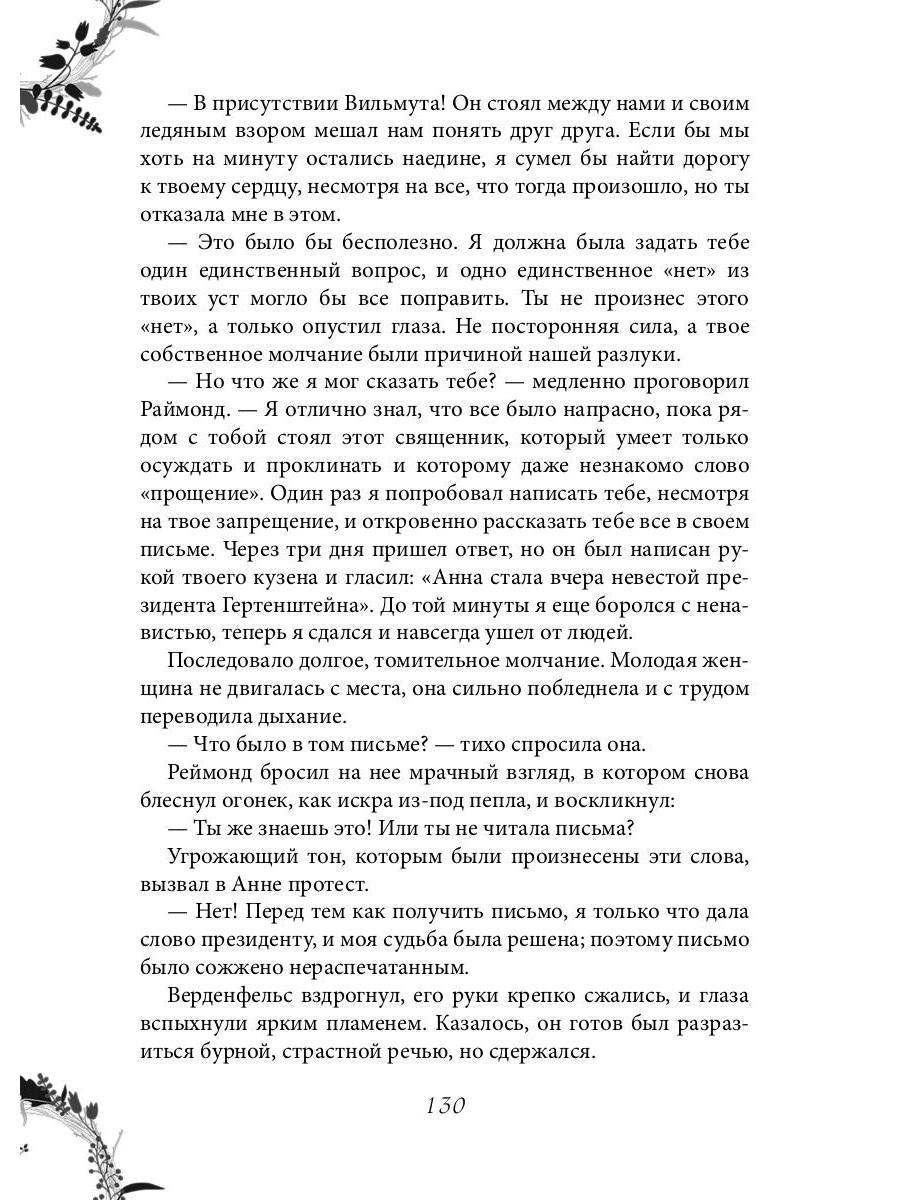 — В присутствии Вильмута! Он стоял между нами и своим ледяным взором мешал нам понять друг друга. Если бы мы хоть на минуту остались наедине, я сумел бы найти дорогу к твоему сердцу, несмотря на все, что тогда произошло, но ты отказала мне в этом.

— Это было бы бесполезно. Я должна была задать тебе один единственный вопрос, и одно единственное «нет» из твоих уст могло бы все поправить. Ты не произнес этого «нет», а только опустил глаза. Не посторонняя сила, а твое собственное молчание были причиной нашей разлуки.

— Но что же я мог сказать тебе? — медленно проговорил Раймонд. — Я отлично знал, что все было напрасно, пока рядом с тобой стоял этот священник, который умеет только осуждать и проклинать и которому даже незнакомо слово «прощение». Один раз я попробовал написать тебе, несмотря на твое запрещение, и откровенно рассказать тебе все в своем письме. Через три дня пришел ответ, но он был написан рукой твоего кузена и гласил: «Анна стала вчера невестой президента Гертенштейна». До той минуты я еще боролся с ненавистью, теперь я сдался и навсегда ушел от людей.

Последовало долгое, томительное молчание. Молодая женщина не двигалась с места, она сильно побледнела и с трудом переводила дыхание.

— Что было в том письме? — тихо спросила она.

Реймонд бросил на нее мрачный взгляд, в котором снова блеснул огонек, как искра из-под пепла, и воскликнул:

— Ты же знаешь это! Или ты не читала письма?

Угрожающий тон, которым были произнесены эти слова, вызвал в Анне протест.

— Нет! Перед тем как получить письмо, я только что дала слово президенту, и моя судьба была решена; поэтому письмо было сожжено нераспечатанным.

Верденфельс вздрогнул, его руки крепко сжались, и глаза вспыхнули ярким пламенем. Казалось, он готов был разразиться бурной, страстной речью, но сдержался.

130